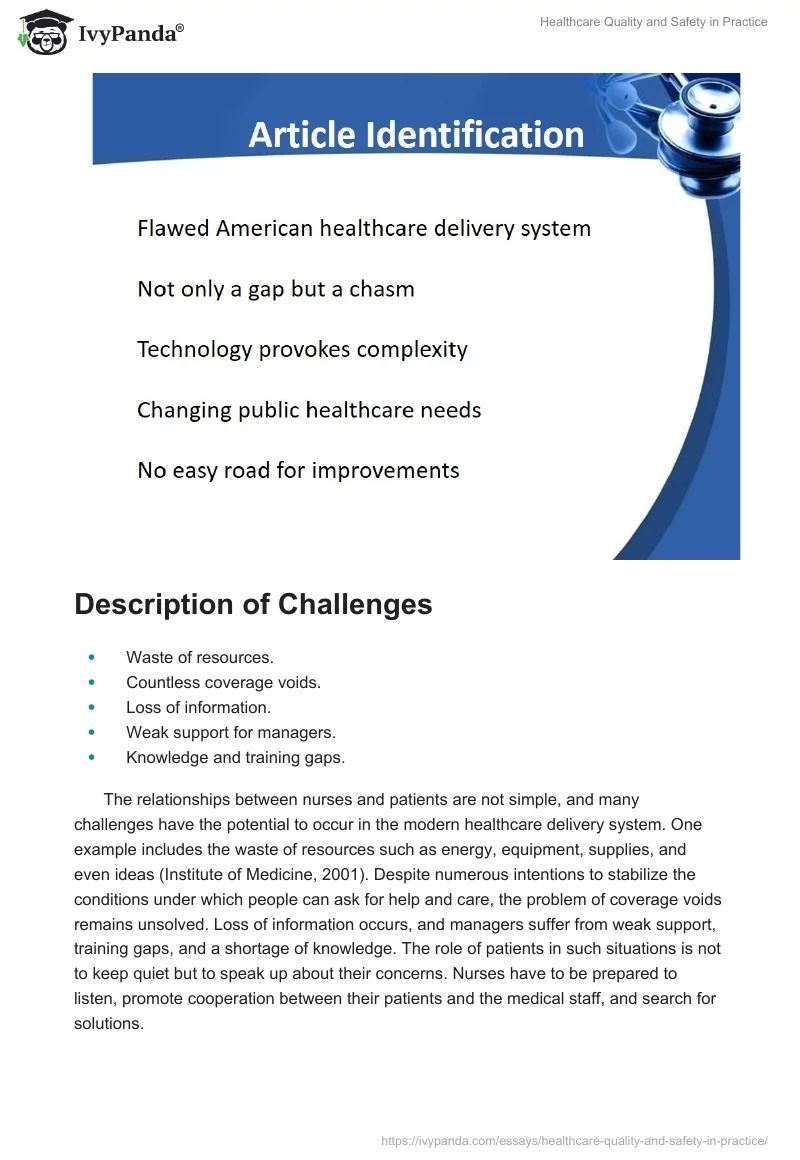 IvyPanda®

Healthcare Quality and Safety in Practice

Article Identification

Flawed American healthcare delivery system

Not only a gap but a chasm

Technology provokes complexity

Changing public healthcare needs

No easy road for improvements

Description of Challenges

- Waste of resources.
- Countless coverage voids.
- Loss of information.
- Weak support for managers.
- Knowledge and training gaps.

The relationships between nurses and patients are not simple, and many challenges have the potential to occur in the modern healthcare delivery system. One example includes the waste of resources such as energy, equipment, supplies, and even ideas (Institute of Medicine, 2001). Despite numerous intentions to stabilize the conditions under which people can ask for help and care, the problem of coverage voids remains unsolved. Loss of information occurs, and managers suffer from weak support, training gaps, and a shortage of knowledge. The role of patients in such situations is not to keep quiet but to speak up about their concerns. Nurses have to be prepared to listen, promote cooperation between their patients and the medical staff, and search for solutions.

https://ivypanda.com/essays/healthcare-quality-and-safety-in-practice/